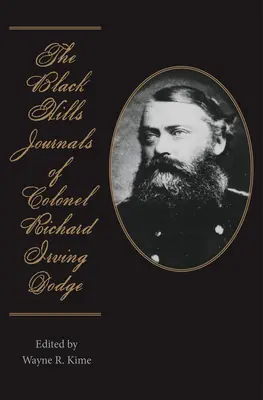 The Black Hills Journals of Colonel Richard Irving Dodge

Edited by
Wayne R. Kime